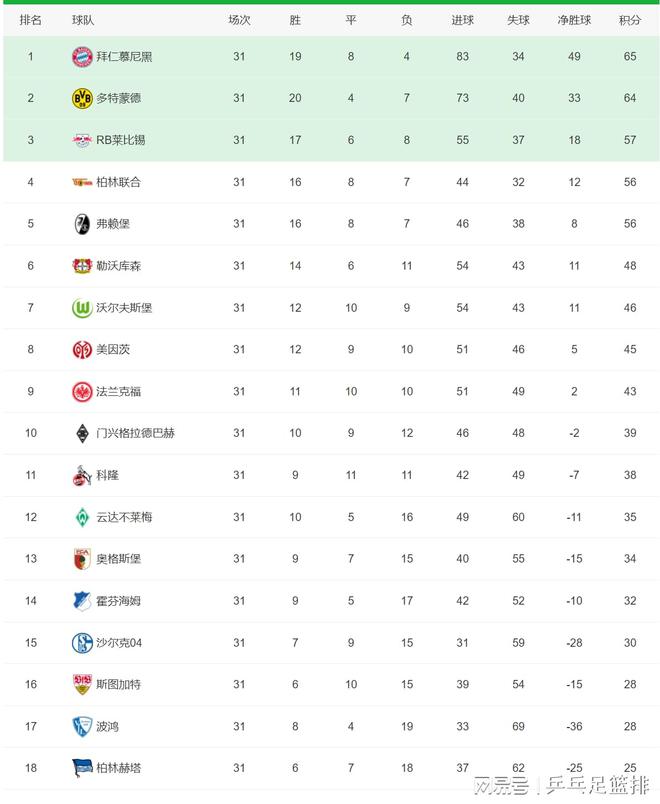 | 排名 | 球队 | 场次 | 胜 | 平 | 负 | 进球 | 失球 | 净胜球 | 积分 |
|---|---|---|---|---|---|---|---|---|---|
| 1 | 拜仁慕尼黑 | 31 | 19 | 8 | 4 | 83 | 34 | 49 | 65 |
| 2 | 多特蒙德 | 31 | 20 | 4 | 7 | 73 | 40 | 33 | 64 |
| 3 | RB莱比锡 | 31 | 17 | 6 | 8 | 55 | 37 | 18 | 57 |
| 4 | 柏林联合 | 31 | 16 | 8 | 7 | 44 | 32 | 12 | 56 |
| 5 | 弗赖堡 | 31 | 16 | 8 | 7 | 46 | 38 | 8 | 56 |
| 6 | 勒沃库森 | 31 | 14 | 6 | 11 | 54 | 43 | 11 | 48 |
| 7 | 沃尔夫斯堡 | 31 | 12 | 10 | 9 | 54 | 43 | 11 | 46 |
| 8 | 美因茨 | 31 | 12 | 9 | 10 | 51 | 46 | 5 | 45 |
| 9 | 法兰克福 | 31 | 11 | 10 | 10 | 51 | 49 | 2 | 43 |
| 10 | 门兴格拉德巴赫 | 31 | 10 | 9 | 12 | 46 | 48 | -2 | 39 |
| 11 | 科隆 | 31 | 9 | 11 | 11 | 42 | 49 | -7 | 38 |
| 12 | 云达不莱梅 | 31 | 10 | 5 | 16 | 49 | 60 | -11 | 35 |
| 13 | 奥格斯堡 | 31 | 9 | 7 | 15 | 40 | 55 | -15 | 34 |
| 14 | 霍芬海姆 | 31 | 9 | 5 | 17 | 42 | 52 | -10 | 32 |
| 15 | 沙尔克04 | 31 | 7 | 9 | 15 | 31 | 59 | -28 | 30 |
| 16 | 斯图加特 | 31 | 6 | 10 | 15 | 39 | 54 | -15 | 28 |
| 17 | 波鸿 | 31 | 8 | 4 | 19 | 33 | 69 | -36 | 28 |
| 18 | 柏林赫塔 | 31 | 6 | 7 | 18 | 37 | 62 | -25 | 25 |

网易号 | 乒乓足篮排